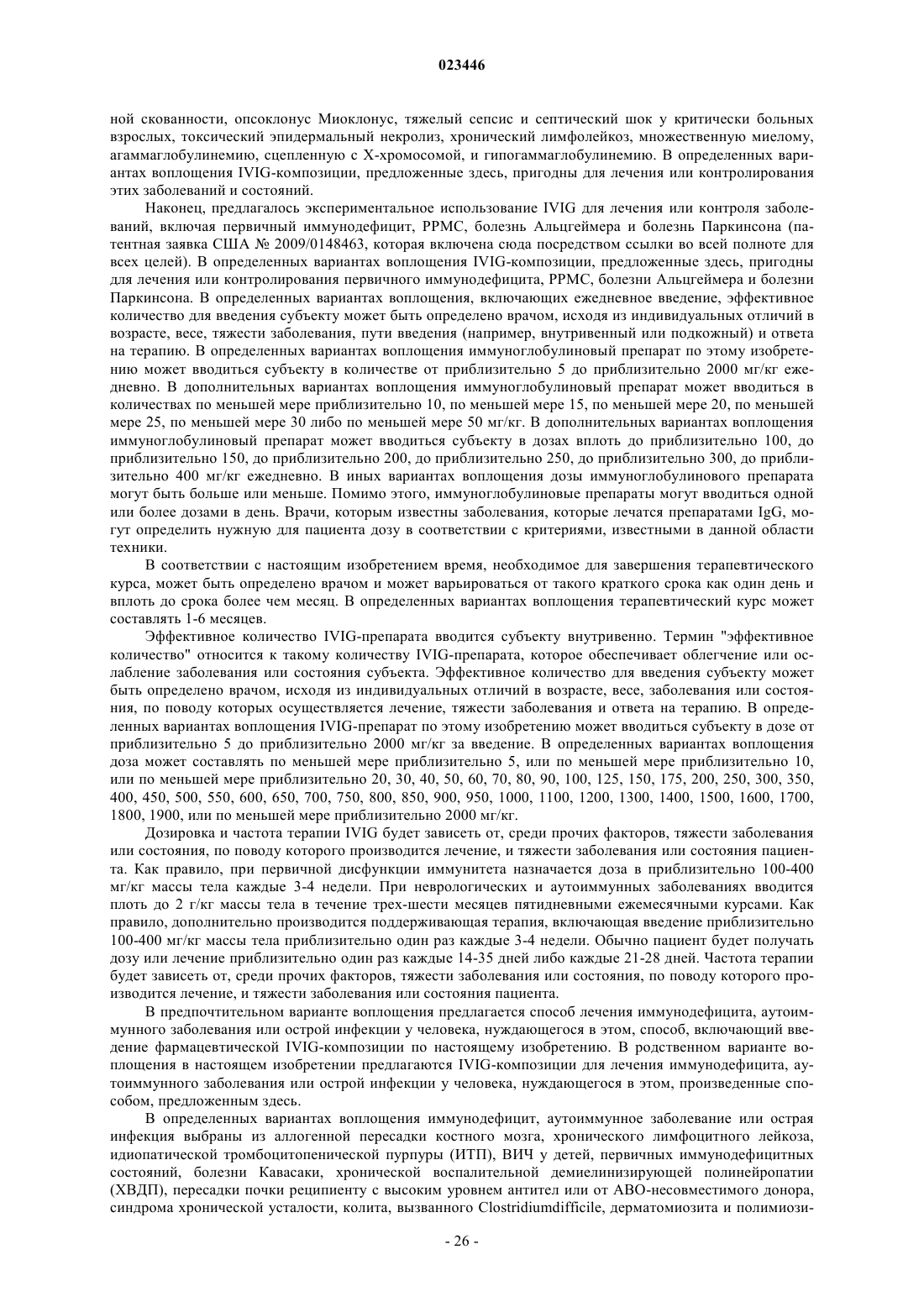 023446

ной скованности, опсоклонус Миоклонус, тяжелый сепсис и септический шок у критически больных взрослых, токсический эпидермальный некролиз, хронический лимфолейкоз, множественную миелому, агаммаглобулинемию, сцепленную с X-хромосомой, и гипогаммаглобулинемию. В определенных вариантах воплощения IVIG-композиции, предложенные здесь, пригодны для лечения или контролирования этих заболеваний и состояний.

Наконец, предлагалось экспериментальное использование IVIG для лечения или контроля заболеваний, включая первичный иммунодефицит, РРМС, болезнь Альцгеймера и болезнь Паркинсона (патентная заявка США № 2009/0148463, которая включена сюда посредством ссылки во всей полноте для всех целей). В определенных вариантах воплощения IVIG-композиции, предложенные здесь, пригодны для лечения или контролирования первичного иммунодефицита, РРМС, болезни Альцгеймера и болезни Паркинсона. В определенных вариантах воплощения, включающих ежедневное введение, эффективное количество для введения субъекту может быть определено врачом, исходя из индивидуальных отличий в возрасте, весе, тяжести заболевания, пути введения (например, внутривенный или подкожный) и ответа на терапию. В определенных вариантах воплощения иммуноглобулиновый препарат по этому изобретению может вводиться субъекту в количестве от приблизительно 5 до приблизительно 2000 мг/кг ежедневно. В дополнительных вариантах воплощения иммуноглобулиновый препарат может вводиться в количествах по меньшей мере приблизительно 10, по меньшей мере 15, по меньшей мере 20, по меньшей мере 25, по меньшей мере 30 либо по меньшей мере 50 мг/кг. В дополнительных вариантах воплощения иммуноглобулиновый препарат может вводиться субъекту в дозах вплоть до приблизительно 100, до приблизительно 150, до приблизительно 200, до приблизительно 250, до приблизительно 300, до приблизительно 400 мг/кг ежедневно. В иных вариантах воплощения дозы иммуноглобулинового препарата могут быть больше или меньше. Помимо этого, иммуноглобулиновые препараты могут вводиться одной или более дозами в день. Врачи, которым известны заболевания, которые лечатся препаратами IgG, могут определить нужную для пациента дозу в соответствии с критериями, известными в данной области техники.

В соответствии с настоящим изобретением время, необходимое для завершения терапевтического курса, может быть определено врачом и может варьироваться от такого краткого срока как один день и вплоть до срока более чем месяц. В определенных вариантах воплощения терапевтический курс может составлять 1-6 месяцев.

Эффективное количество IVIG-препарата вводится субъекту внутривенно. Термин "эффективное количество" относится к такому количеству IVIG-препарата, которое обеспечивает облегчение или ослабление заболевания или состояния субъекта. Эффективное количество для введения субъекту может быть определено врачом, исходя из индивидуальных отличий в возрасте, весе, заболевания или состояния, по поводу которых осуществляется лечение, тяжести заболевания и ответа на терапию. В определенных вариантах воплощения IVIG-препарат по этому изобретению может вводиться субъекту в дозе от приблизительно 5 до приблизительно 2000 мг/кг за введение. В определенных вариантах воплощения доза может составлять по меньшей мере приблизительно 5, или по меньшей мере приблизительно 10, или по меньшей мере приблизительно 20, 30, 40, 50, 60, 70, 80, 90, 100, 125, 150, 175, 200, 250, 300, 350, 400, 450, 500, 550, 600, 650, 700, 750, 800, 850, 900, 950, 1000, 1100, 1200, 1300, 1400, 1500, 1600, 1700, 1800, 1900, или по меньшей мере приблизительно 2000 мг/кг.

Дозировка и частота терапии IVIG будет зависеть от, среди прочих факторов, тяжести заболевания или состояния, по поводу которого производится лечение, и тяжести заболевания или состояния пациента. Как правило, при первичной дисфункции иммунитета назначается доза в приблизительно 100-400 мг/кг массы тела каждые 3-4 недели. При неврологических и аутоиммунных заболеваниях вводится плоть до 2 г/кг массы тела в течение трех-шести месяцев пятидневными ежемесячными курсами. Как правило, дополнительно производится поддерживающая терапия, включающая введение приблизительно 100-400 мг/кг массы тела приблизительно один раз каждые 3-4 недели. Обычно пациент будет получать дозу или лечение приблизительно один раз каждые 14-35 дней либо каждые 21-28 дней. Частота терапии будет зависеть от, среди прочих факторов, тяжести заболевания или состояния, по поводу которого производится лечение, и тяжести заболевания или состояния пациента.

В предпочтительном варианте воплощения предлагается способ лечения иммунодефицита, аутоиммунного заболевания или острой инфекции у человека, нуждающегося в этом, способ, включающий введение фармацевтической IVIG-композиции по настоящему изобретению. В родственном варианте воплощения в настоящем изобретении предлагаются IVIG-композиции для лечения иммунодефицита, аутоиммунного заболевания или острой инфекции у человека, нуждающегося в этом, произведенные способом, предложенным здесь.

В определенных вариантах воплощения иммунодефицит, аутоиммунное заболевание или острая инфекция выбраны из аллогенной пересадки костного мозга, хронического лимфоцитного лейкоза, идиопатической тромбоцитопенической пурпуры (ИТП), ВИЧ у детей, первичных иммунодефицитных состояний, болезни Кавасаки, хронической воспалительной демиелинизирующей полинейропатии (ХВДП), пересадки почки реципиенту с высоким уровнем антител или от АВО-несовместимого донора, синдрома хронической усталости, колита, вызванного Clostridiumdifficile, дерматомиозита и полимиози-

- 26 -